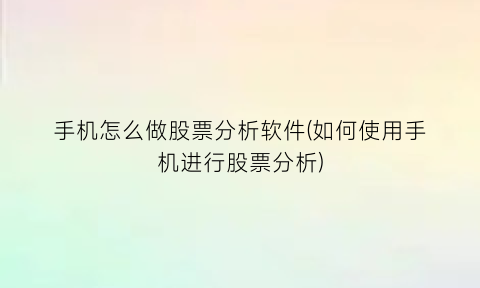 手机怎么做股票分析软件(如何使用手机进行股票分析)